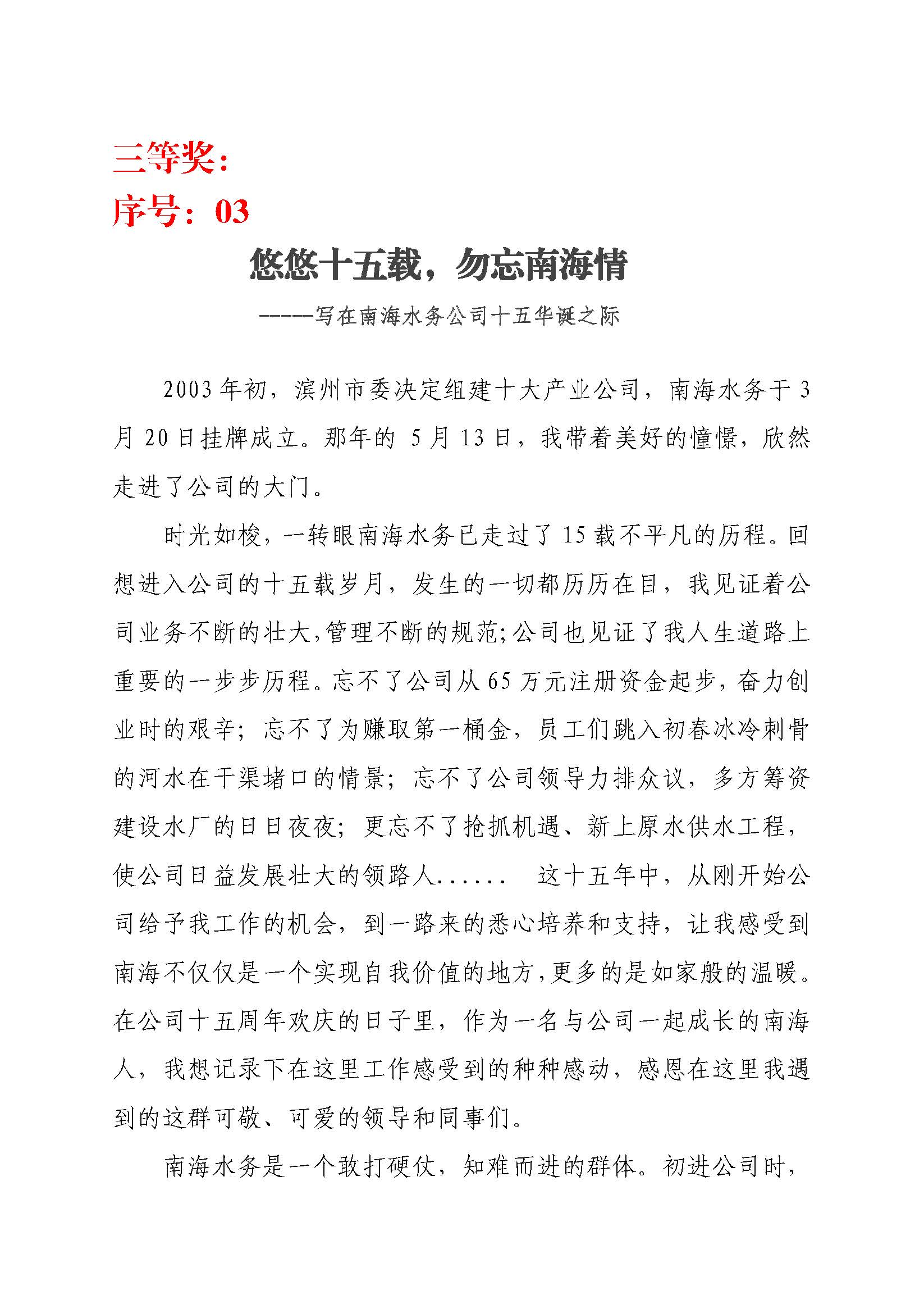 三等奖：

序号：03

悠悠十五载，勿忘南海情

-----写在南海水务公司十五华诞之际

2003年初，滨州市委决定组建十大产业公司，南海水务于3月20日挂牌成立。那年的 5月13日，我带着美好的憧憬，欣然走进了公司的大门。

时光如梭，一转眼南海水务已走过了15载不平凡的历程。回想进入公司的十五载岁月，发生的一切都历历在目，我见证着公司业务不断的壮大，管理不断的规范；公司也见证了我人生道路上重要的一步步历程。忘不了公司从65万元注册资金起步，奋力创业时的艰辛；忘不了为赚取第一桶金，员工们跳入初春冰冷刺骨的河水在干渠堵口的情景；忘不了公司领导力排众议，多方筹资建设水厂的日日夜夜；更忘不了抢抓机遇、新上原水供水工程，使公司日益发展壮大的领路人......　这十五年中，从刚开始公司给予我工作的机会，到一路来的悉心培养和支持，让我感受到南海不仅仅是一个实现自我价值的地方，更多的是如家般的温暖。在公司十五周年欢庆的日子里，作为一名与公司一起成长的南海人，我想记录下在这里工作感受到的种种感动，感恩在这里我遇到的这群可敬、可爱的领导和同事们。

南海水务是一个敢打硬仗，知难而进的群体。初进公司时，